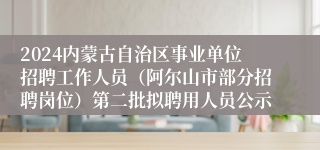 2024内蒙古自治区事业单位招聘工作人员（阿尔山市部分招聘岗位）第二批拟聘用人员公示